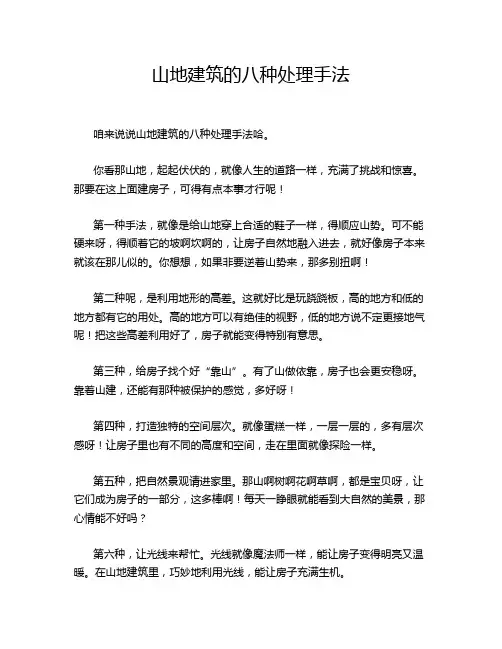 山地建筑的八种处理手法

咱来说说山地建筑的八种处理手法哈。

你看那山地，起起伏伏的，就像人生的道路一样，充满了挑战和惊喜。那要在这上面建房子，可得有点本事才行呢！

第一种手法，就像是给山地穿上合适的鞋子一样，得顺应山势。可不能硬来呀，得顺着它的坡啊坎啊的，让房子自然地融入进去，就好像房子本来就该在那儿似的。你想想，如果非要逆着山势来，那多别扭啊！

第二种呢，是利用地形的高差。这就好比是玩跷跷板，高的地方和低的地方都有它的用处。高的地方可以有绝佳的视野，低的地方说不定更接地气呢！把这些高差利用好了，房子就能变得特别有意思。

第三种，给房子找个好“靠山”。有了山做依靠，房子也会更安稳呀。靠着山建，还能有那种被保护的感觉，多好呀！

第四种，打造独特的空间层次。就像蛋糕一样，一层一层的，多有层次感呀！让房子里也有不同的高度和空间，走在里面就像探险一样。

第五种，把自然景观请进家里。那山啊树啊花啊草啊，都是宝贝呀，让它们成为房子的一部分，这多棒啊！每天一睁眼就能看到大自然的美景，那心情能不好吗？

第六种，让光线来帮忙。光线就像魔法师一样，能让房子变得明亮又温暖。在山地建筑里，巧妙地利用光线，能让房子充满生机。